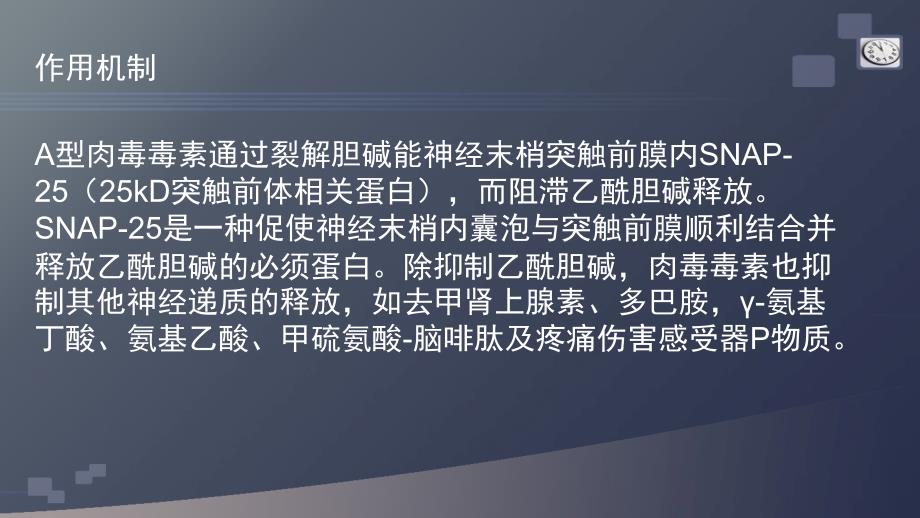 作用机制

A型肉毒毒素通过裂解胆碱能神经末梢突触前膜内SNAP-25（25kD突触前体相关蛋白），而阻滞乙酰胆碱释放。SNAP-25是一种促使神经末梢内囊泡与突触前膜顺利结合并释放乙酰胆碱的必须蛋白。除抑制乙酰胆碱，肉毒毒素也抑制其他神经递质的释放，如去甲肾上腺素、多巴胺，γ-氨基丁酸、氨基乙酸、甲硫氨酸-脑啡肽及疼痛伤害感受器P物质。